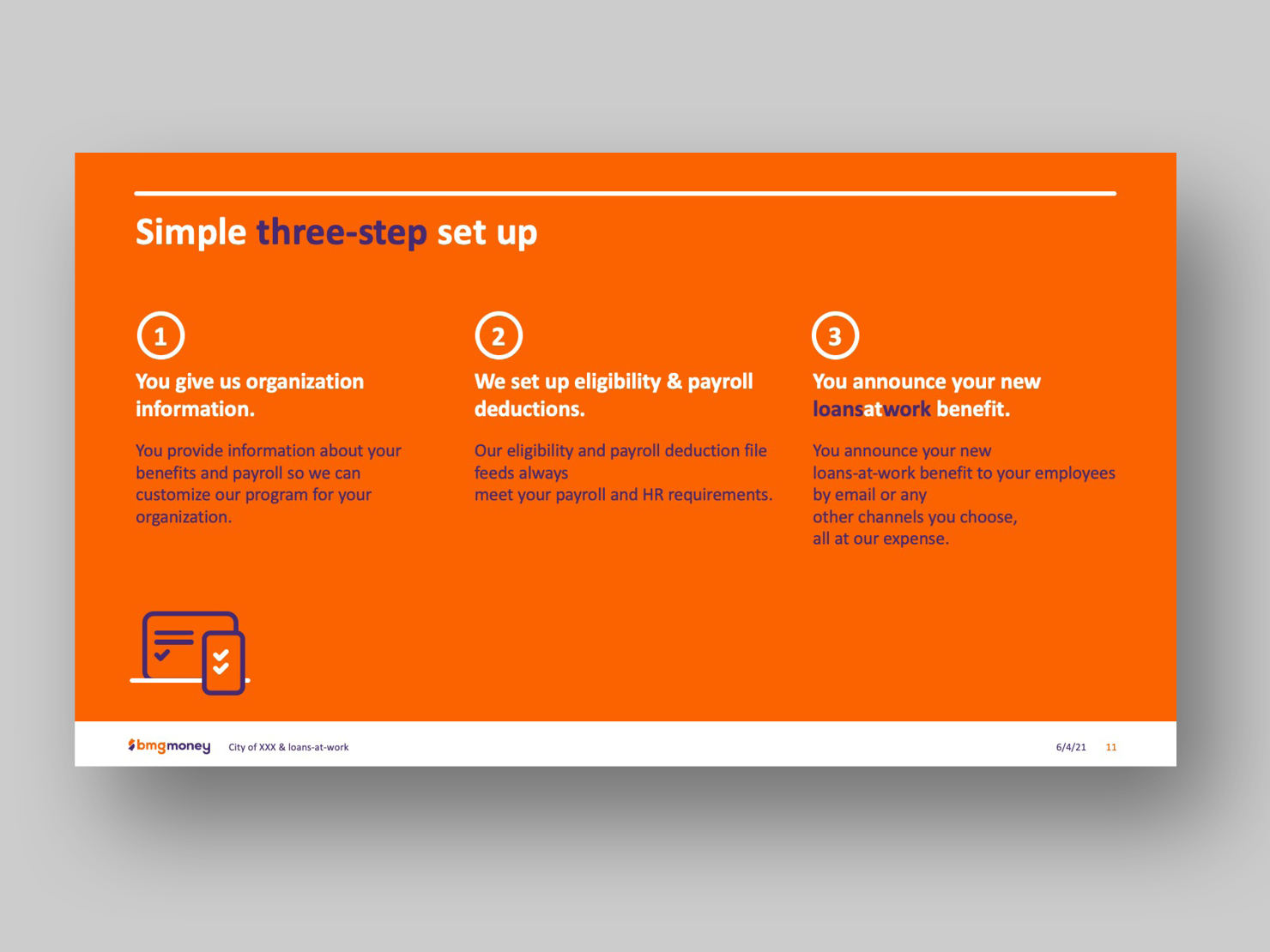 Simple three-step set up

1

You give us organization information.

You provide information about your benefits and payroll so we can customize our program for your organization.

2

We set up eligibility & payroll deductions.

Our eligibility and payroll deduction file feeds always meet your payroll and HR requirements.

3

You announce your new loansatwork benefit.

You announce your new loans-at-work benefit to your employees by email or any other channels you choose, all at our expense.

bmgmoney City of XXX & loans-at-work 6/4/21 11